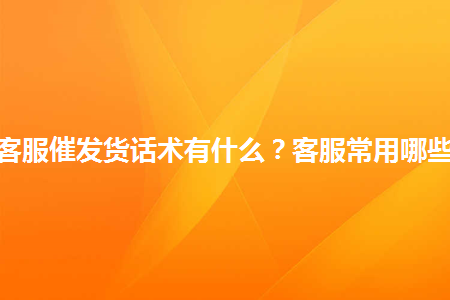 客服催发货话术有什么？客服常用哪些